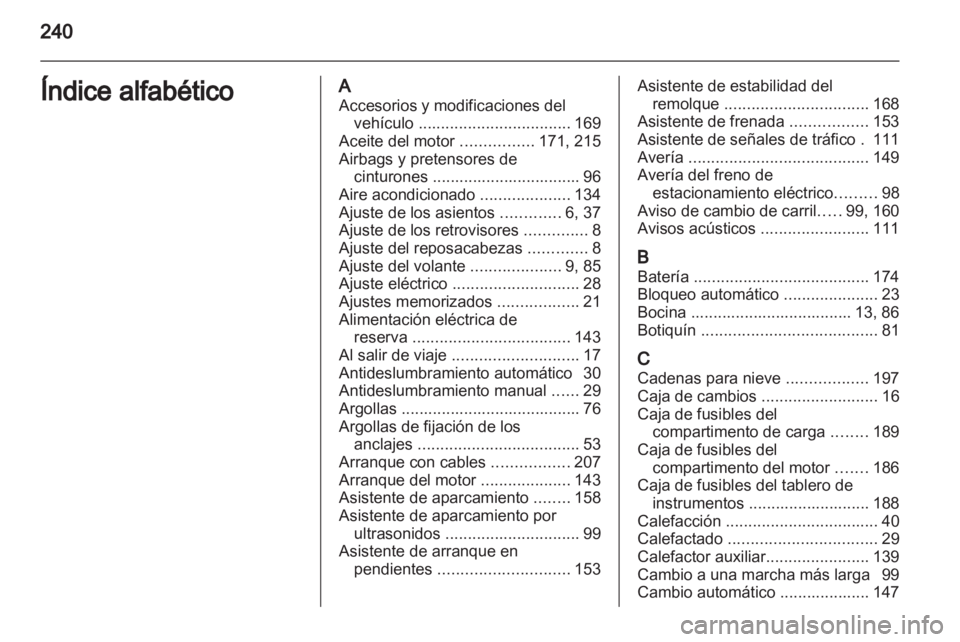 240

Índice alfabético

A
Accesorios y modificaciones del vehículo .................................. 169
Aceite del motor ................ 171, 215
Airbags y pretensores de cinturones ................................. 96
Aire acondicionado .................... 134
Ajuste de los asientos ............. 6, 37
Ajuste de los retrovisores .............. 8
Ajuste del reposacabezas ............. 8
Ajuste del volante .................... 9, 85
Ajuste eléctrico ............................ 28
Ajustes memorizados .................. 21
Alimentación eléctrica de reserva ................................... 143
Al salir de viaje ............................ 17
Antideslumbramiento automático 30
Antideslumbramiento manual ...... 29
Argollas ........................................ 76
Argollas de fijación de los anclajes .................................... 53
Arranque con cables ................. 207
Arranque del motor .................... 143
Asistente de aparcamiento ........ 158
Asistente de aparcamiento por ultrasonidos .............................. 99
Asistente de arranque en pendientes ............................. 153

Asistente de estabilidad del remolque ................................ 168
Asistente de frenada ................. 153
Asistente de señales de tráfico . 111
Avería ........................................ 149
Avería del freno de estacionamiento eléctrico......... 98
Aviso de cambio de carril..... 99, 160
Avisos acústicos ........................ 111

B
Batería ....................................... 174
Bloqueo automático ..................... 23
Bocina .................................... 13, 86
Botiquín ....................................... 81

C
Cadenas para nieve .................. 197
Caja de cambios .......................... 16
Caja de fusibles del compartimento de carga ........ 189
Caja de fusibles del compartimento del motor ....... 186
Caja de fusibles del tablero de instrumentos ........................... 188
Calefacción .................................. 40
Calefactado ................................. 29
Calefactor auxiliar....................... 139
Cambio a una marcha más larga 99
Cambio automático .................... 147

carmanualsonline.info